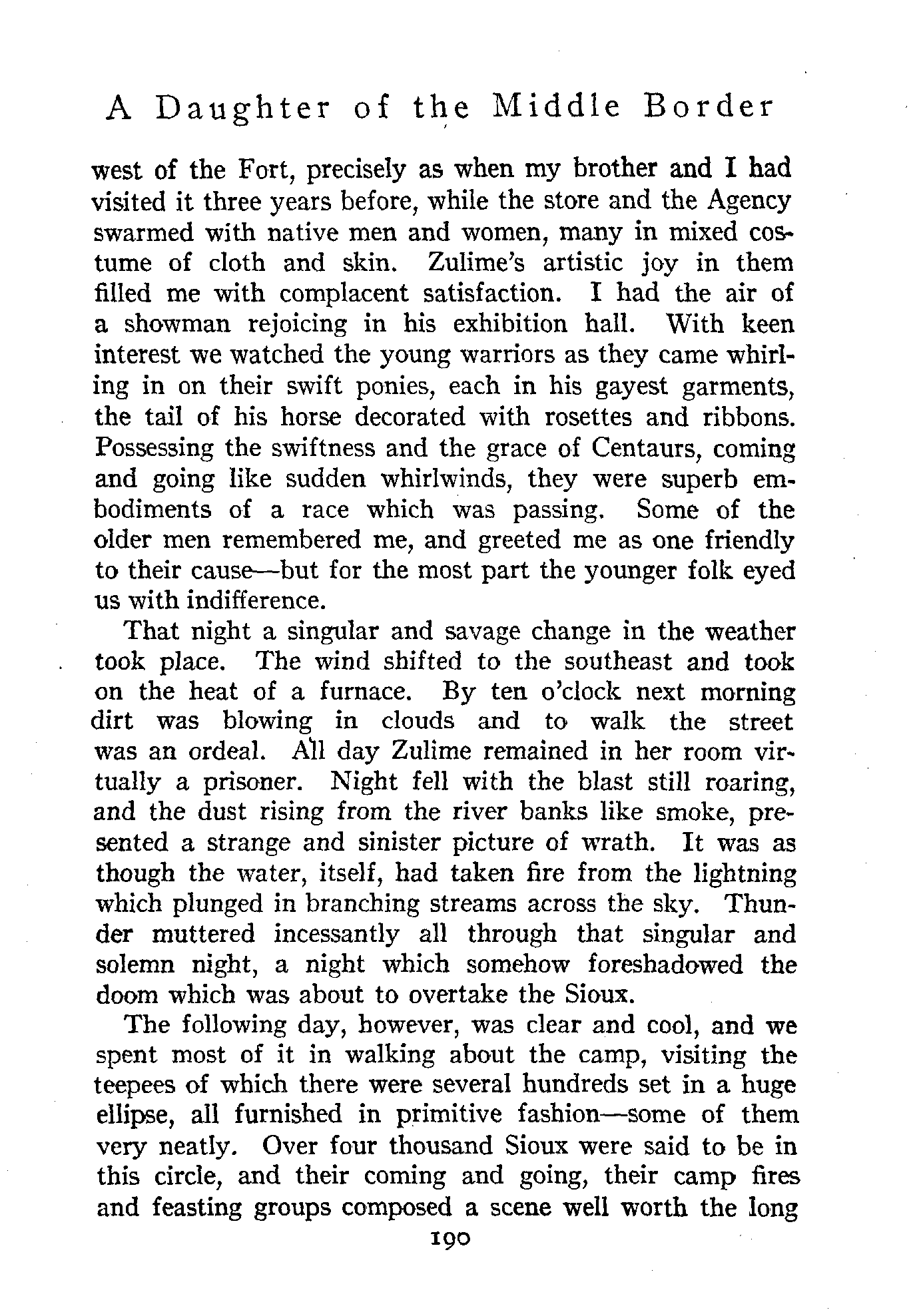 A Daughter of the Middle Border

west of the Fort, precisely as when my brother and I had visited it three years before, while the store and the Agency swarmed with native men and women, many in mixed costume of cloth and skin. Zulime's artistic joy in them filled me with complacent satisfaction. I had the air of a showman rejoicing in his exhibition hall. With keen interest we watched the young warriors as they came whirling in on their swift ponies, each in his gayest garments, the tail of his horse decorated with rosettes and ribbons. Possessing the swiftness and the grace of Centaurs, coming and going like sudden whirlwinds, they were superb embodiments of a race which was passing. Some of the older men remembered me, and greeted me as one friendly to their cause—but for the most part the younger folk eyed us with indifference.

That night a singular and savage change in the weather took place. The wind shifted to the southeast and took on the heat of a furnace. By ten o'clock next morning dirt was blowing in clouds and to walk the street was an ordeal. All day Zulime remained in her room virtually a prisoner. Night fell with the blast still roaring, and the dust rising from the river banks like smoke, presented a strange and sinister picture of wrath. It was as though the water, itself, had taken fire from the lightning which plunged in branching streams across the sky. Thunder muttered incessantly all through that singular and solemn night, a night which somehow foreshadowed the doom which was about to overtake the Sioux.

The following day, however, was clear and cool, and we spent most of it in walking about the camp, visiting the teepees of which there were several hundreds set in a huge ellipse, all furnished in primitive fashion—some of them very neatly. Over four thousand Sioux were said to be in this circle, and their coming and going, their camp fires and feasting groups composed a scene well worth the long

190